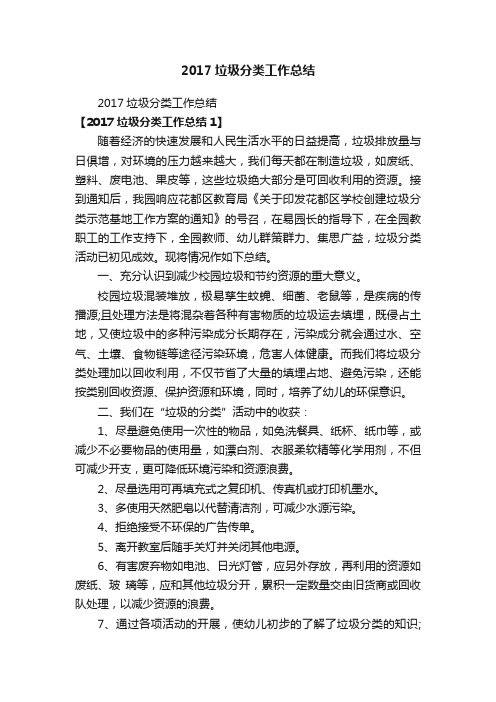 2017 垃圾分类工作总结

2017 垃圾分类工作总结

【2017 垃圾分类工作总结 1】

随着经济的快速发展和人民生活水平的日益提高，垃圾排放量与日俱增，对环境的压力越来越大，我们每天都在制造垃圾，如废纸、塑料、废电池、果皮等，这些垃圾绝大部分是可回收利用的资源。接到通知后，我园响应花都区教育局《关于印发花都区学校创建垃圾分类示范基地工作方案的通知》的号召，在易园长的指导下，在全园教职工的工作支持下，全园教师、幼儿群策群力、集思广益，垃圾分类活动已初见成效。现将情况作如下总结。

一、充分认识到减少校园垃圾和节约资源的重大意义。

校园垃圾混装堆放，极易孳生蚊蝇、细菌、老鼠等，是疾病的传播源;且处理方法是将混杂着各种有害物质的垃圾运去填埋，既侵占土地，又使垃圾中的多种污染成分长期存在，污染成分就会通过水、空气、土壤、食物链等途径污染环境，危害人体健康。而我们将垃圾分类处理加以回收利用，不仅节省了大量的填埋占地、避免污染，还能按类别回收资源、保护资源和环境，同时，培养了幼儿的环保意识。

二、我们在“垃圾的分类”活动中的收获：

1、尽量避免使用一次性的物品，如免洗餐具、纸杯、纸巾等，或减少不必要物品的使用量，如漂白剂、衣服柔软精等化学用剂，不但可减少开支，更可降低环境污染和资源浪费。

2、尽量选用可再填充式之复印机、传真机或打印机墨水。

3、多使用天然肥皂以代替清洁剂，可减少水源污染。

4、拒绝接受不环保的广告传单。

5、离开教室后随手关灯并关闭其他电源。

6、有害废弃物如电池、日光灯管，应另外存放，再利用的资源如废纸、玻 璃等，应和其他垃圾分开，累积一定数量交由旧货商或回收队处理，以减少资源的浪费。

7、通过各项活动的开展，使幼儿初步的了解了垃圾分类的知识;